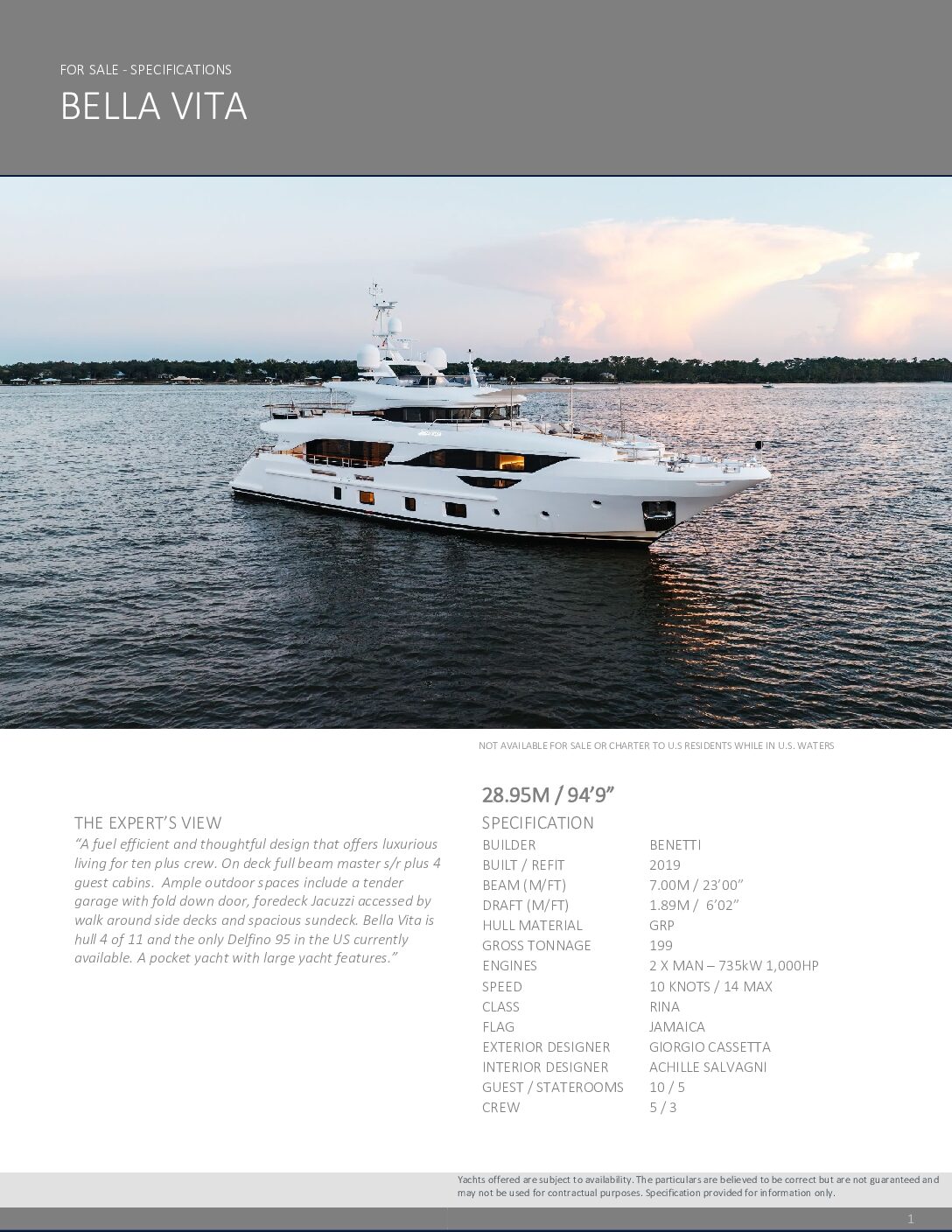 FOR SALE - SPECIFICATIONS

BELLA VITA

NOT AVAILABLE FOR SALE OR CHARTER TO U.S RESIDENTS WHILE IN U.S. WATERS

THE EXPERT'S VIEW

"A fuel efficient and thoughtful design that offers luxurious living for ten plus crew. On deck full beam master s/r plus 4 guest cabins. Ample outdoor spaces include a tender garage with fold down door, foredeck Jacuzzi accessed by walk around side decks and spacious sundeck. Bella Vita is hull 4 of 11 and the only Delfino 95 in the US currently available. A pocket yacht with large yacht features."

28.95M / 94'9"

SPECIFICATION

BUILDER BENETTI
BUILT / REFIT 2019
BEAM (M/FT) 7.00M / 23'00"
DRAFT (M/FT) 1.89M / 6'02"
HULL MATERIAL GRP
GROSS TONNAGE 199
ENGINES 2 X MAN – 735kW 1,000HP
SPEED 10 KNOTS / 14 MAX
CLASS RINA
FLAG JAMAICA
EXTERIOR DESIGNER GIORGIO CASSETTA
INTERIOR DESIGNER ACHILLE SALVAGNI
GUEST / STATEROOMS 10 / 5
CREW 5 / 3

Yachts offered are subject to availability. The particulars are believed to be correct but are not guaranteed and may not be used for contractual purposes. Specification provided for information only.

1